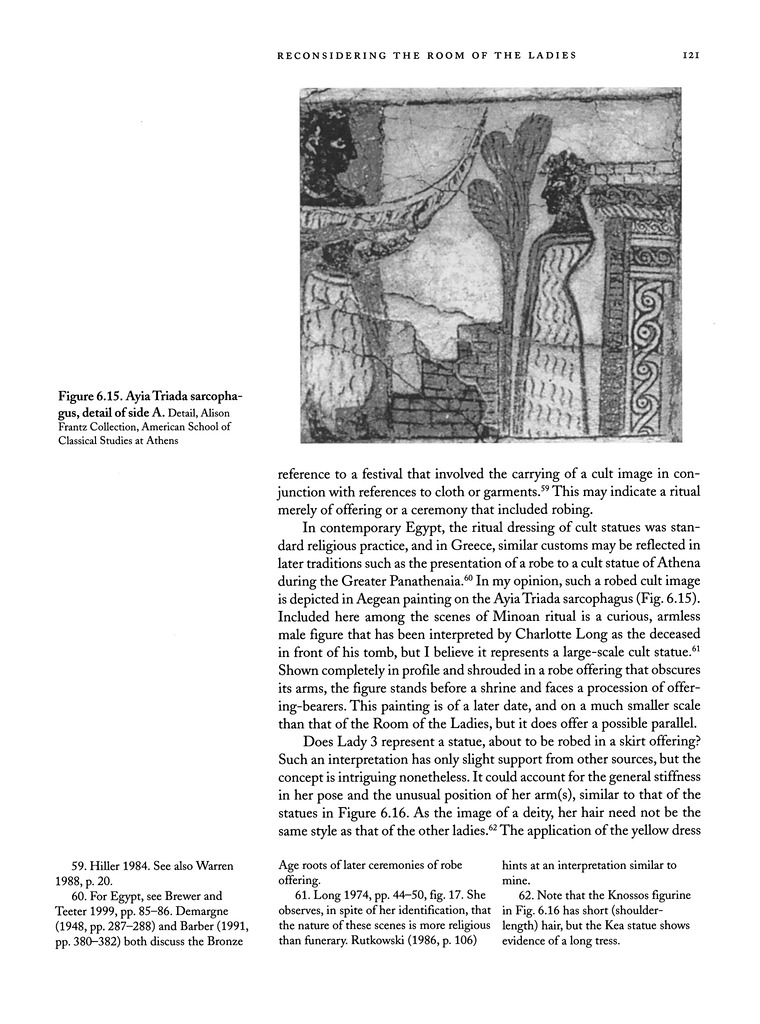 RECONSIDERING THE ROOM OF THE LADIES 121

Figure 6.15. Ayia Triada sarcophagus, detail of side A. Detail, Alison Frantz Collection, American School of Classical Studies at Athens

reference to a festival that involved the carrying of a cult image in conjunction with references to cloth or garments.$^{59}$ This may indicate a ritual merely of offering or a ceremony that included robing.

In contemporary Egypt, the ritual dressing of cult statues was standard religious practice, and in Greece, similar customs may be reflected in later traditions such as the presentation of a robe to a cult statue of Athena during the Greater Panathenaia.$^{60}$ In my opinion, such a robed cult image is depicted in Aegean painting on the Ayia Triada sarcophagus (Fig. 6.15). Included here among the scenes of Minoan ritual is a curious, armless male figure that has been interpreted by Charlotte Long as the deceased in front of his tomb, but I believe it represents a large-scale cult statue.$^{61}$ Shown completely in profile and shrouded in a robe offering that obscures its arms, the figure stands before a shrine and faces a procession of offering-bearers. This painting is of a later date, and on a much smaller scale than that of the Room of the Ladies, but it does offer a possible parallel.

Does Lady 3 represent a statue, about to be robed in a skirt offering? Such an interpretation has only slight support from other sources, but the concept is intriguing nonetheless. It could account for the general stiffness in her pose and the unusual position of her arm(s), similar to that of the statues in Figure 6.16. As the image of a deity, her hair need not be the same style as that of the other ladies.$^{62}$ The application of the yellow dress

59. Hiller 1984. See also Warren 1988, p. 20.
60. For Egypt, see Brewer and Teeter 1999, pp. 85–86. Demargne (1948, pp. 287–288) and Barber (1991, pp. 380–382) both discuss the Bronze Age roots of later ceremonies of robe offering.
61. Long 1974, pp. 44–50, fig. 17. She observes, in spite of her identification, that the nature of these scenes is more religious than funerary. Rutkowski (1986, p. 106) hints at an interpretation similar to mine.
62. Note that the Knossos figurine in Fig. 6.16 has short (shoulder-length) hair, but the Kea statue shows evidence of a long tress.